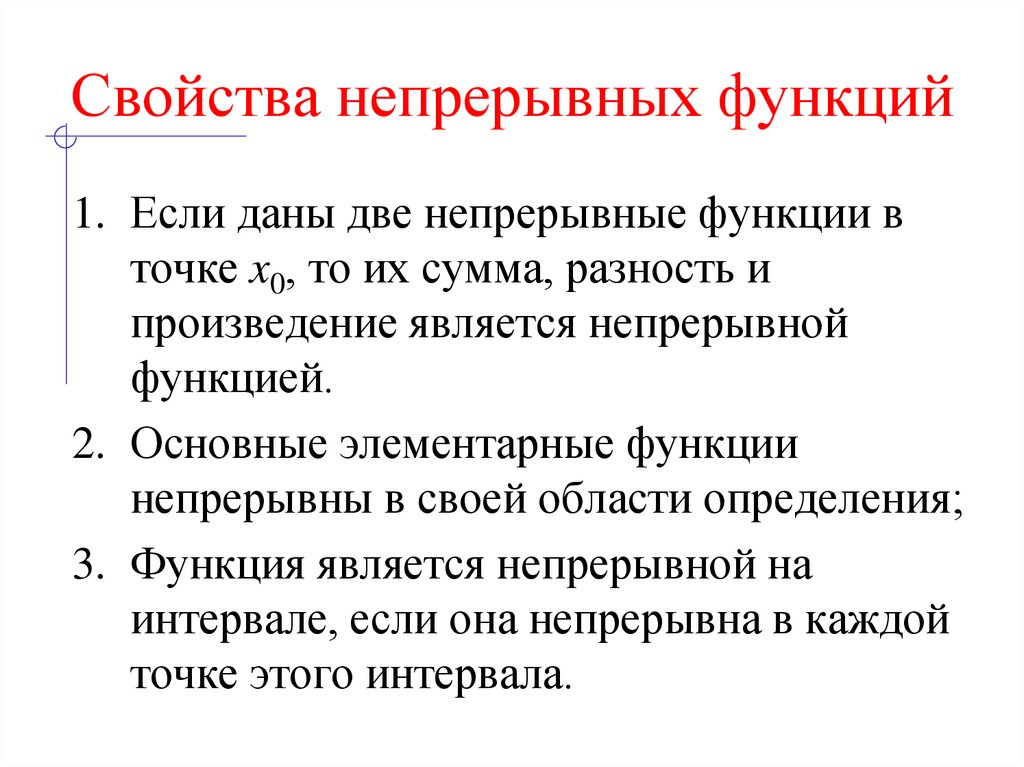 Свойства непрерывных функций

1. Если даны две непрерывные функции в точке $x_0$, то их сумма, разность и произведение является непрерывной функцией.
2. Основные элементарные функции непрерывны в своей области определения;
3. Функция является непрерывной на интервале, если она непрерывна в каждой точке этого интервала.